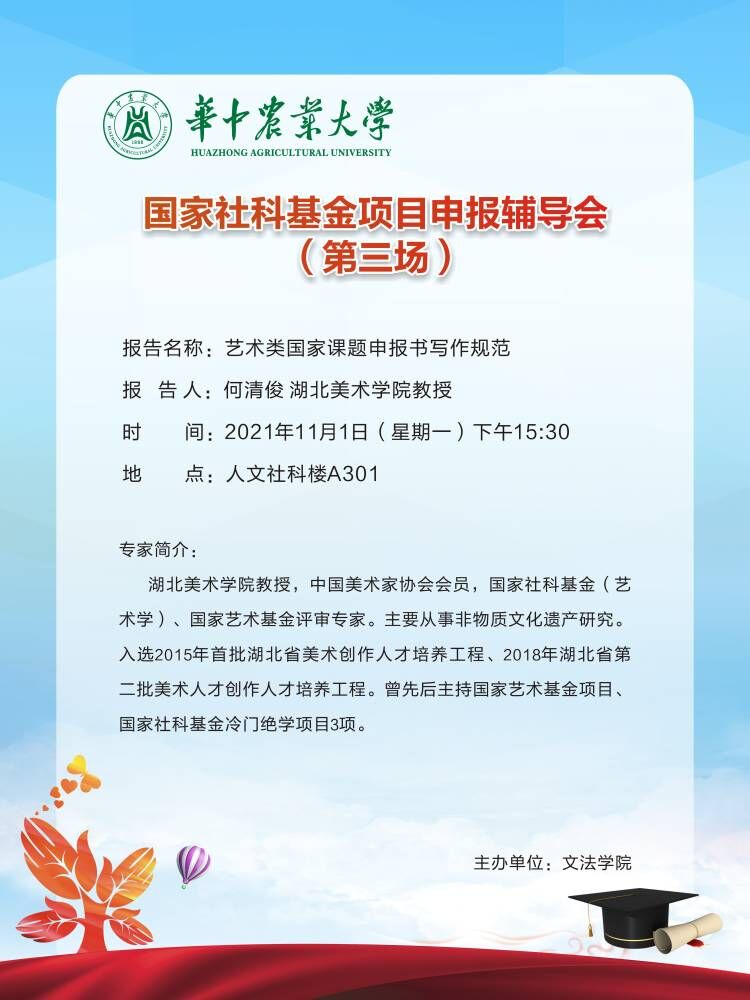 華中農業大學
HUAZHONG AGRICULTURAL UNIVERSITY

国家社科基金项目申报辅导会
（第三场）

报告名称：艺术类国家课题申报书写作规范

报 告 人：何清俊 湖北美术学院教授

时 间：2021年11月1日（星期一）下午15:30

地 点：人文社科楼A301

专家简介：

湖北美术学院教授，中国美术家协会会员，国家社科基金（艺术学）、国家艺术基金评审专家。主要从事非物质文化遗产研究。入选2015年首批湖北省美术创作人才培养工程、2018年湖北省第二批美术人才创作人才培养工程。曾先后主持国家艺术基金项目、国家社科基金冷门绝学项目3项。

主办单位：文法学院